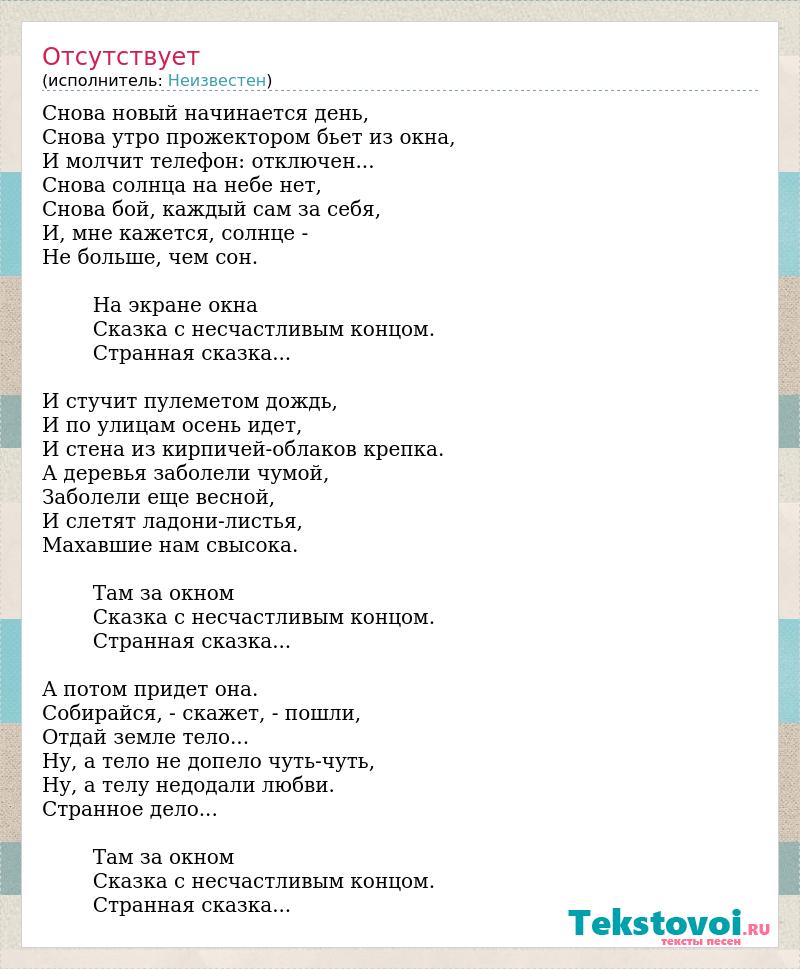 Отсутствует
(исполнитель: Неизвестен)

Снова новый начинается день,
Снова утро прожектором бьет из окна,
И молчит телефон: отключен...
Снова солнца на небе нет,
Снова бой, каждый сам за себя,
И, мне кажется, солнце -
Не больше, чем сон.

На экране окна
Сказка с несчастливым концом.
Странная сказка...

И стучит пулеметом дождь,
И по улицам осень идет,
И стена из кирпичей-облаков крепка.
А деревья заболели чумой,
Заболели еще весной,
И слетят ладони-листья,
Махавшие нам свысока.

Там за окном
Сказка с несчастливым концом.
Странная сказка...

А потом придет она.
Собирайся, - скажет, - пошли,
Отдай земле тело...
Ну, а тело не допело чуть-чуть,
Ну, а телу недодали любви.
Странное дело...

Там за окном
Сказка с несчастливым концом.
Странная сказка...

Tekstovoi.RU
тексты песен